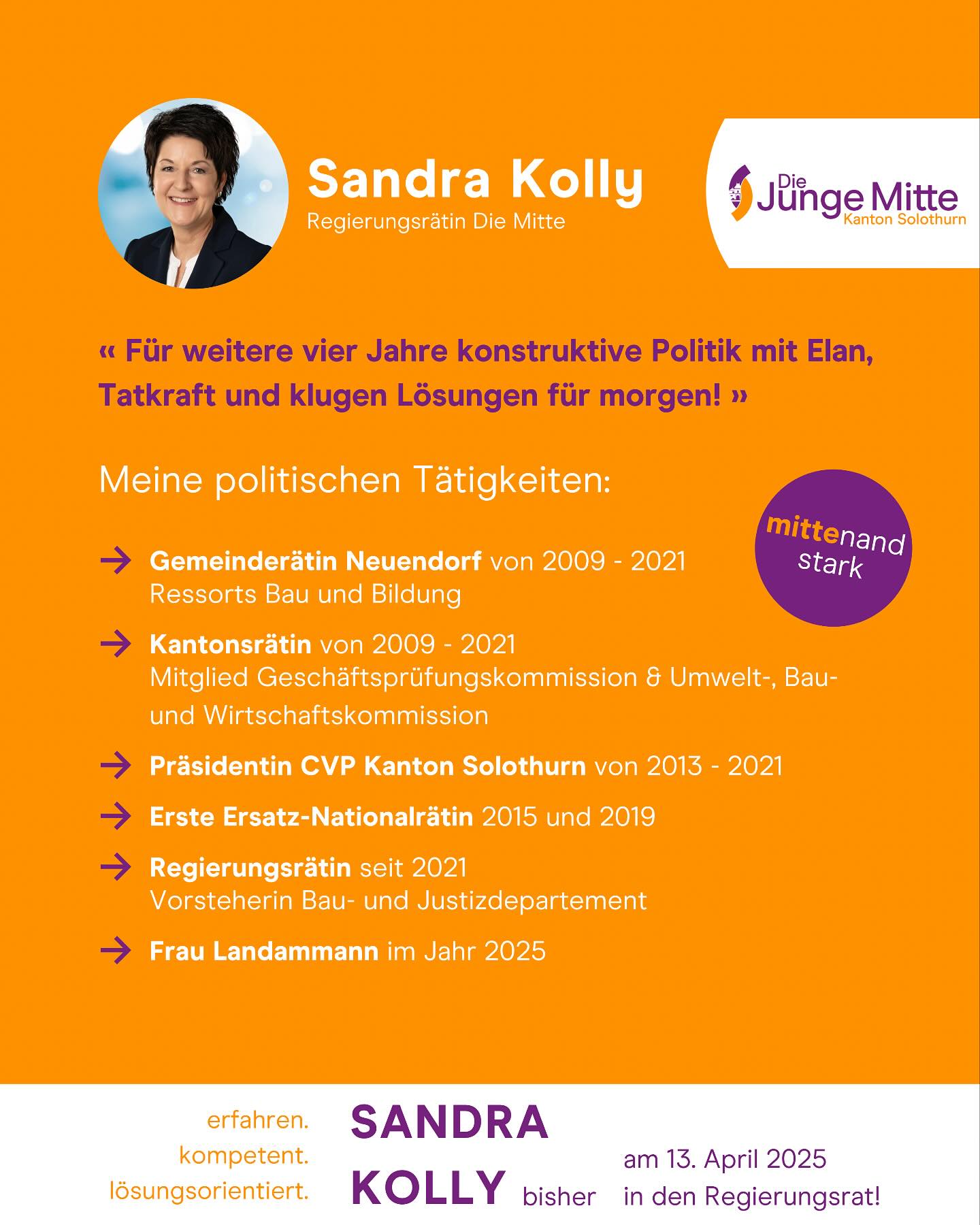 Sandra Kolly
Regierungsrätin Die Mitte

Die Junge Mitte
Kanton Solothurn

« Für weitere vier Jahre konstruktive Politik mit Elan, Tatkraft und klugen Lösungen für morgen! »

Meine politischen Tätigkeiten:

mittenand stark

→ Gemeinderätin Neuendorf von 2009 - 2021
Ressorts Bau und Bildung

→ Kantonsrätin von 2009 - 2021
Mitglied Geschäftsprüfungskommission & Umwelt-, Bau- und Wirtschaftskommission

→ Präsidentin CVP Kanton Solothurn von 2013 - 2021

→ Erste Ersatz-Nationalrätin 2015 und 2019

→ Regierungsrätin seit 2021
Vorsteherin Bau- und Justizdepartement

→ Frau Landammann im Jahr 2025

erfahren.
kompetent.
lösungsorientiert.

SANDRA KOLLY bisher

am 13. April 2025
in den Regierungsrat!